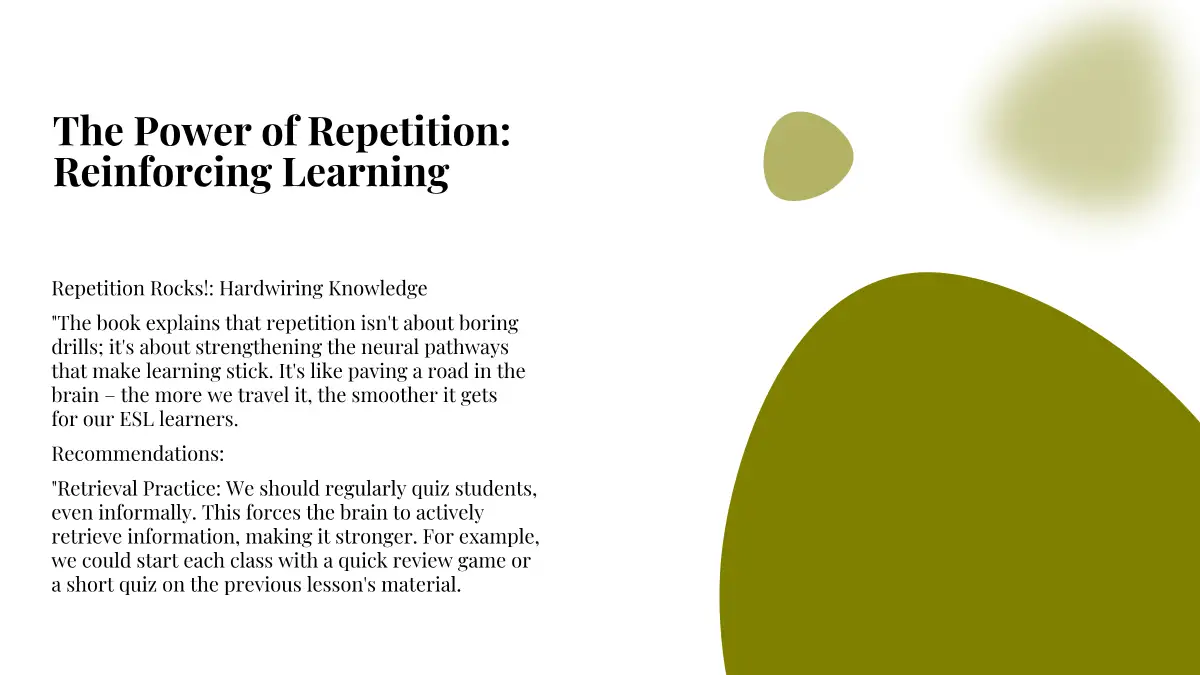 The Power of Repetition: Reinforcing Learning

Repetition Rocks!: Hardwiring Knowledge

"The book explains that repetition isn't about boring drills; it's about strengthening the neural pathways that make learning stick. It's like paving a road in the brain – the more we travel it, the smoother it gets for our ESL learners.

Recommendations:

"Retrieval Practice: We should regularly quiz students, even informally. This forces the brain to actively retrieve information, making it stronger. For example, we could start each class with a quick review game or a short quiz on the previous lesson's material.